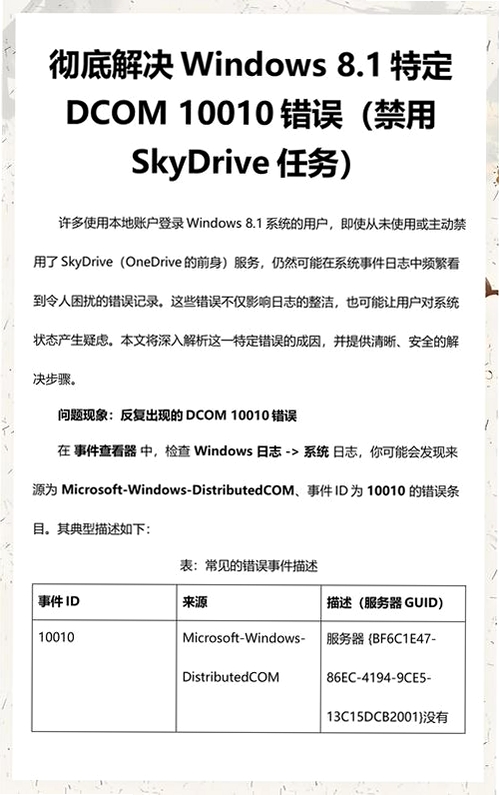 彻底解决 Windows 8.1 特定 DCOM 10010 错误（禁用 SkyDrive 任务）

许多使用本地账户登录 Windows 8.1 系统的用户，即使从未使用或主动禁用了 SkyDrive（OneDrive 的前身）服务，仍然可能在系统事件日志中频繁看到令人困扰的错误记录。这些错误不仅影响日志的整洁，也可能让用户对系统状态产生疑虑。本文将深入解析这一特定错误的成因，并提供清晰、安全的解决步骤。

问题现象：反复出现的 DCOM 10010 错误

在 事件查看器 中，检查 Windows 日志 -> 系统 日志，你可能会发现来源为 Microsoft-Windows-DistributedCOM、事件 ID 为 10010 的错误条目。其典型描述如下：

表：常见的错误事件描述

| 事件 ID | 来源 | 描述（服务器 GUID） |
|---|---|---|
| 10010 | Microsoft-Windows-DistributedCOM | 服务器 {BF6C1E47-86EC-4194-9CE5-13C15DCB2001}没有 |